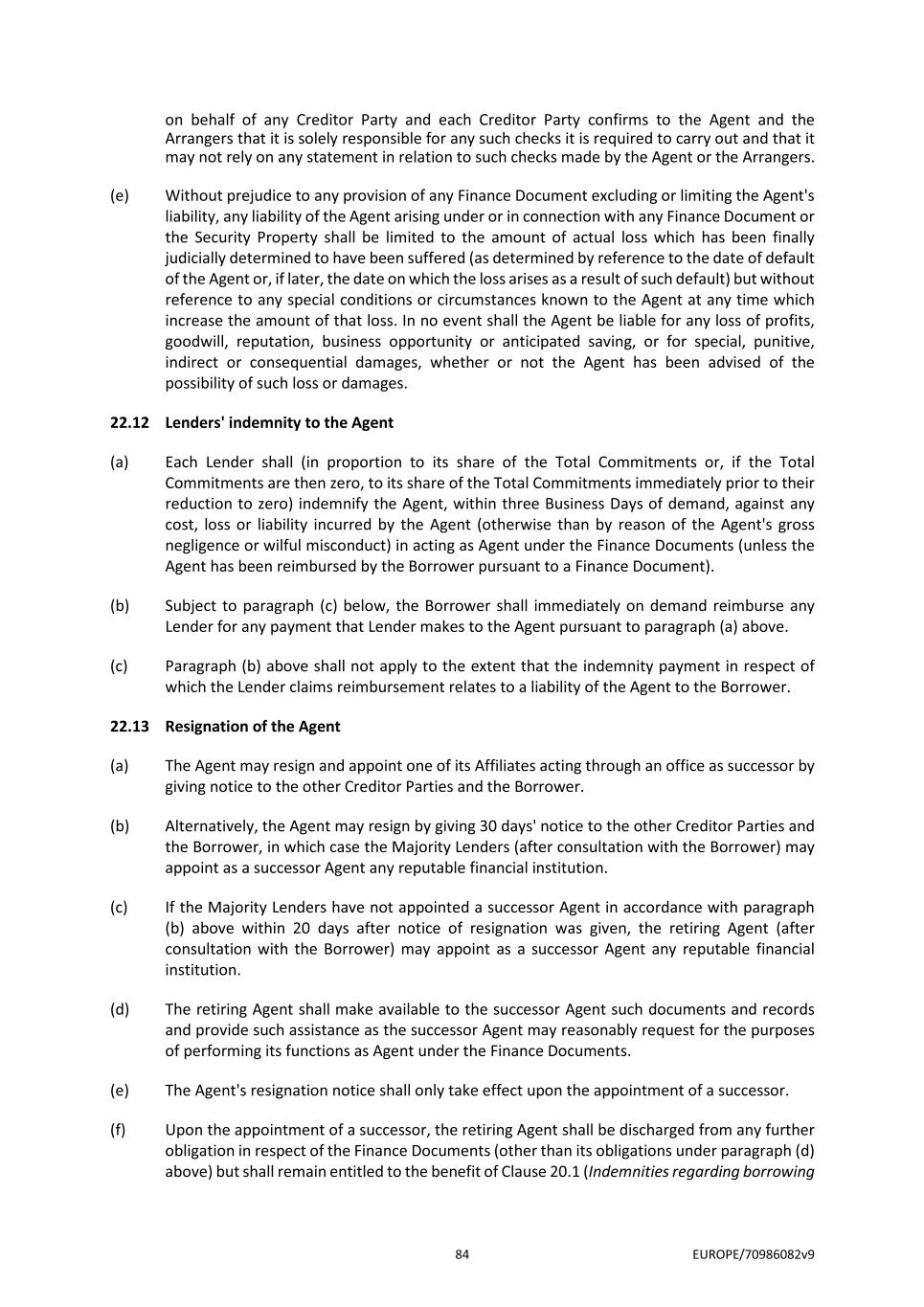 on behalf of any Creditor Party and each Creditor Party confirms to the Agent and the Arrangers that it is solely responsible for any such checks it is required to carry out and that it may not rely on any statement in relation to such checks made by the Agent or the Arrangers.

(e) Without prejudice to any provision of any Finance Document excluding or limiting the Agent's liability, any liability of the Agent arising under or in connection with any Finance Document or the Security Property shall be limited to the amount of actual loss which has been finally judicially determined to have been suffered (as determined by reference to the date of default of the Agent or, if later, the date on which the loss arises as a result of such default) but without reference to any special conditions or circumstances known to the Agent at any time which increase the amount of that loss. In no event shall the Agent be liable for any loss of profits, goodwill, reputation, business opportunity or anticipated saving, or for special, punitive, indirect or consequential damages, whether or not the Agent has been advised of the possibility of such loss or damages.

22.12 Lenders' indemnity to the Agent

(a) Each Lender shall (in proportion to its share of the Total Commitments or, if the Total Commitments are then zero, to its share of the Total Commitments immediately prior to their reduction to zero) indemnify the Agent, within three Business Days of demand, against any cost, loss or liability incurred by the Agent (otherwise than by reason of the Agent's gross negligence or wilful misconduct) in acting as Agent under the Finance Documents (unless the Agent has been reimbursed by the Borrower pursuant to a Finance Document).

(b) Subject to paragraph (c) below, the Borrower shall immediately on demand reimburse any Lender for any payment that Lender makes to the Agent pursuant to paragraph (a) above.

(c) Paragraph (b) above shall not apply to the extent that the indemnity payment in respect of which the Lender claims reimbursement relates to a liability of the Agent to the Borrower.

22.13 Resignation of the Agent

(a) The Agent may resign and appoint one of its Affiliates acting through an office as successor by giving notice to the other Creditor Parties and the Borrower.

(b) Alternatively, the Agent may resign by giving 30 days' notice to the other Creditor Parties and the Borrower, in which case the Majority Lenders (after consultation with the Borrower) may appoint as a successor Agent any reputable financial institution.

(c) If the Majority Lenders have not appointed a successor Agent in accordance with paragraph (b) above within 20 days after notice of resignation was given, the retiring Agent (after consultation with the Borrower) may appoint as a successor Agent any reputable financial institution.

(d) The retiring Agent shall make available to the successor Agent such documents and records and provide such assistance as the successor Agent may reasonably request for the purposes of performing its functions as Agent under the Finance Documents.

(e) The Agent's resignation notice shall only take effect upon the appointment of a successor.

(f) Upon the appointment of a successor, the retiring Agent shall be discharged from any further obligation in respect of the Finance Documents (other than its obligations under paragraph (d) above) but shall remain entitled to the benefit of Clause 20.1 (Indemnities regarding borrowing

84

EUROPE/70986082v9